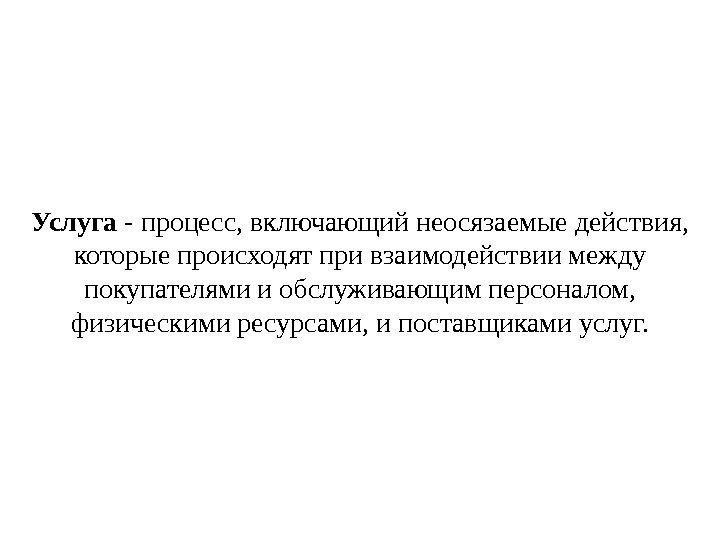 Услуга - процесс, включающий неосязаемые действия, которые происходят при взаимодействии между покупателями и обслуживающим персоналом, физическими ресурсами, и поставщиками услуг.